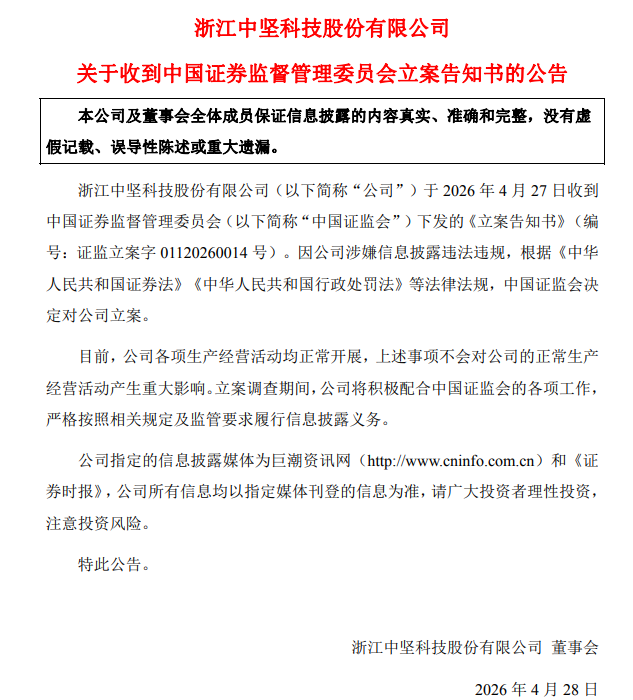 浙江中坚科技股份有限公司

关于收到中国证券监督管理委员会立案告知书的公告

本公司及董事会全体成员保证信息披露的内容真实、准确和完整，没有虚假记载、误导性陈述或重大遗漏。

浙江中坚科技股份有限公司（以下简称“公司”）于 2026 年 4 月 27 日收到中国证券监督管理委员会（以下简称“中国证监会”）下发的《立案告知书》（编号：证监立案字 01120260014 号）。因公司涉嫌信息披露违法违规，根据《中华人民共和国证券法》《中华人民共和国行政处罚法》等法律法规，中国证监会决定对公司立案。

目前，公司各项生产经营活动均正常开展，上述事项不会对公司的正常生产经营活动产生重大影响。立案调查期间，公司将积极配合中国证监会的各项工作，严格按照相关规定及监管要求履行信息披露义务。

公司指定的信息披露媒体为巨潮资讯网（http://www.cninfo.com.cn）和《证券时报》，公司所有信息均以指定媒体刊登的信息为准，请广大投资者理性投资，注意投资风险。

特此公告。

浙江中坚科技股份有限公司 董事会

2026 年 4 月 28 日